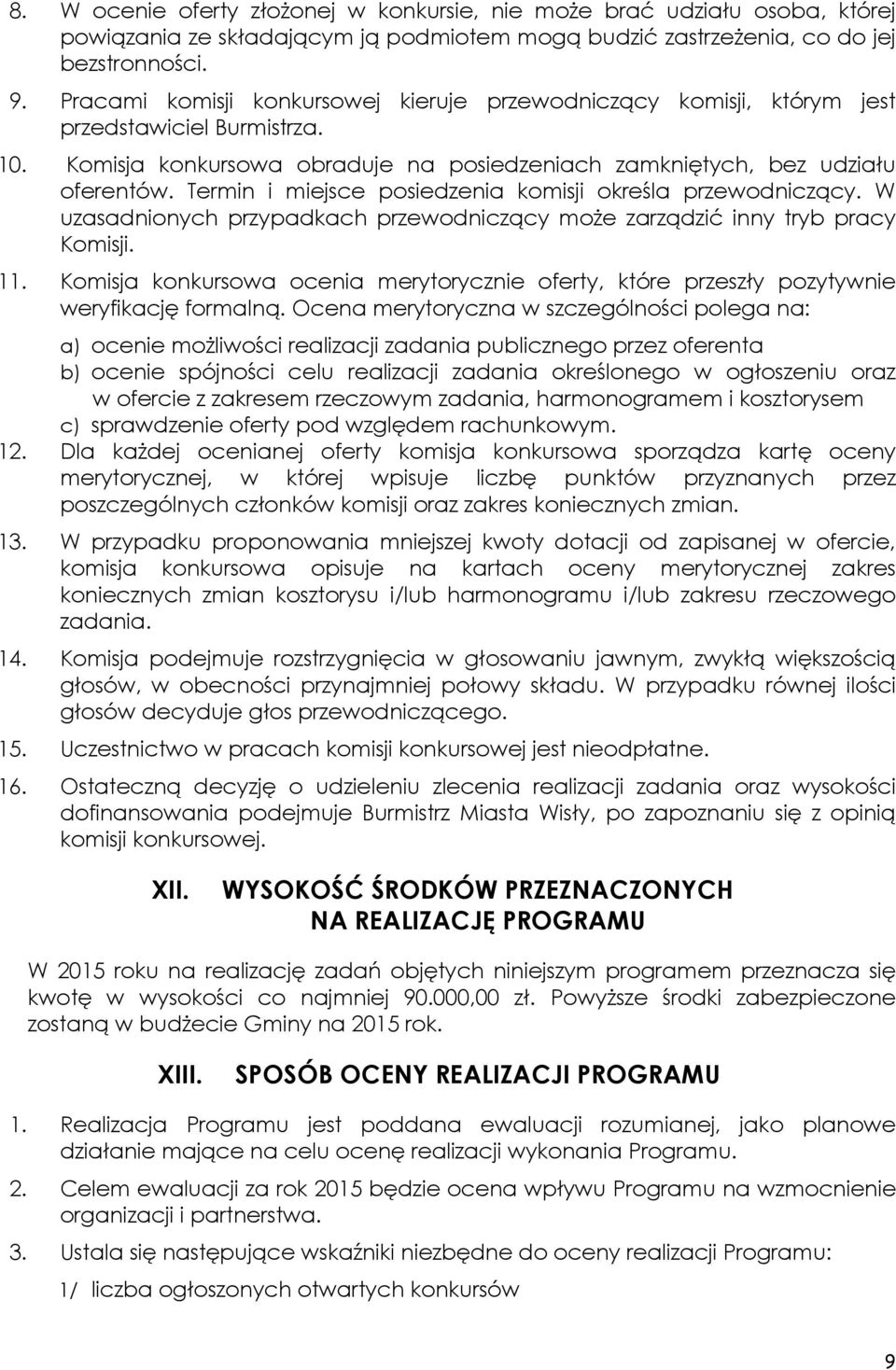 8. W ocenie oferty złożonej w konkursie, nie może brać udziału osoba, której powiązania ze składającym ją podmiotem mogą budzić zastrzeżenia, co do jej bezstronności.

9. Pracami komisji konkursowej kieruje przewodniczący komisji, którym jest przedstawiciel Burmistrza.

10. Komisja konkursowa obraduje na posiedzeniach zamkniętych, bez udziału oferentów. Termin i miejsce posiedzenia komisji określa przewodniczący. W uzasadnionych przypadkach przewodniczący może zarządzić inny tryb pracy Komisji.

11. Komisja konkursowa ocenia merytorycznie oferty, które przeszły pozytywnie weryfikację formalną. Ocena merytoryczna w szczególności polega na:

a) ocenie możliwości realizacji zadania publicznego przez oferenta

b) ocenie spójności celu realizacji zadania określonego w ogłoszeniu oraz w ofercie z zakresem rzeczowym zadania, harmonogramem i kosztorysem

c) sprawdzenie oferty pod względem rachunkowym.

12. Dla każdej ocenianej oferty komisja konkursowa sporządza kartę oceny merytorycznej, w której wpisuje liczbę punktów przyznanych przez poszczególnych członków komisji oraz zakres koniecznych zmian.

13. W przypadku proponowania mniejszej kwoty dotacji od zapisanej w ofercie, komisja konkursowa opisuje na kartach oceny merytorycznej zakres koniecznych zmian kosztorysu i/lub harmonogramu i/lub zakresu rzeczowego zadania.

14. Komisja podejmuje rozstrzygnięcia w głosowaniu jawnym, zwykłą większością głosów, w obecności przynajmniej połowy składu. W przypadku równej ilości głosów decyduje głos przewodniczącego.

15. Uczestnictwo w pracach komisji konkursowej jest nieodpłatne.

16. Ostateczną decyzję o udzieleniu zlecenia realizacji zadania oraz wysokości dofinansowania podejmuje Burmistrz Miasta Wisły, po zapoznaniu się z opinią komisji konkursowej.

XII. WYSOKOŚĆ ŚRODKÓW PRZEZNACZONYCH NA REALIZACJĘ PROGRAMU

W 2015 roku na realizację zadań objętych niniejszym programem przeznacza się kwotę w wysokości co najmniej 90.000,00 zł. Powyższe środki zabezpieczone zostaną w budżecie Gminy na 2015 rok.

XIII. SPOSÓB OCENY REALIZACJI PROGRAMU

1. Realizacja Programu jest poddana ewaluacji rozumianej, jako planowe działanie mające na celu ocenę realizacji wykonania Programu.

2. Celem ewaluacji za rok 2015 będzie ocena wpływu Programu na wzmocnienie organizacji i partnerstwa.

3. Ustala się następujące wskaźniki niezbędne do oceny realizacji Programu:

1/ liczba ogłoszonych otwartych konkursów

9